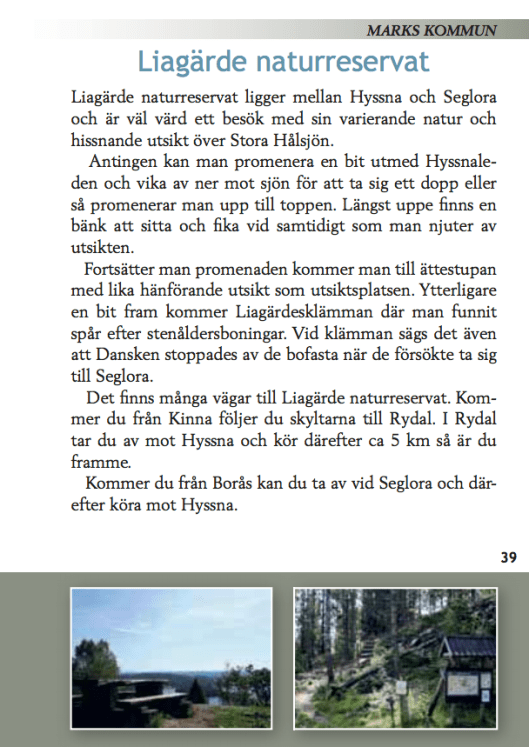 MARKS KOMMUN

Liagärde naturreservat

Liagärde naturreservat ligger mellan Hyssna och Seglora och är väl värd ett besök med sin varierande natur och hissnande utsikt över Stora Hålsjön.

Antingen kan man promenera en bit utmed Hyssnaleden och vika av ner mot sjön för att ta sig ett dopp eller så promenerar man upp till toppen. Längst uppe finns en bänk att sitta och fika vid samtidigt som man njuter av utsikten.

Fortsätter man promenaden kommer man till ättestupan med lika hänförande utsikt som utsiktsplatsen. Ytterligare en bit fram kommer Liagärdesklämman där man funnit spår efter stenåldersboningar. Vid klämman sägs det även att Dansken stoppades av de bofasta när de försökte ta sig till Seglora.

Det finns många vägar till Liagärde naturreservat. Kommer du från Kinna följer du skyltarna till Rydal. I Rydal tar du av mot Hyssna och kör därefter ca 5 km så är du framme.

Kommer du från Borås kan du ta av vid Seglora och därefter köra mot Hyssna.

39